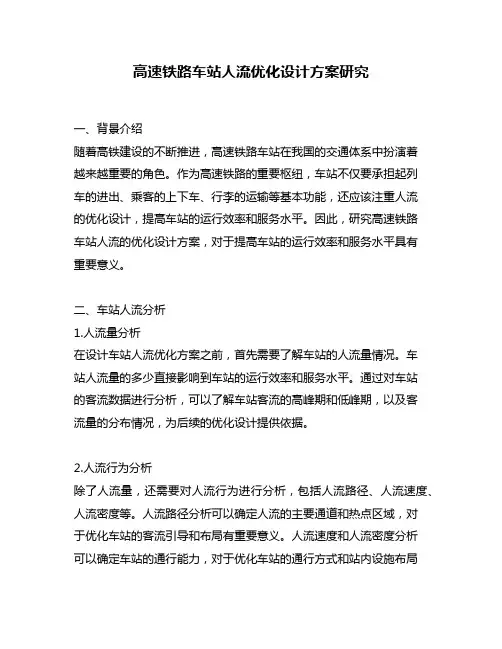 高速铁路车站人流优化设计方案研究

一、背景介绍
随着高铁建设的不断推进，高速铁路车站在我国的交通体系中扮演着越来越重要的角色。作为高速铁路的重要枢纽，车站不仅要承担起列车的进出、乘客的上下车、行李的运输等基本功能，还应该注重人流的优化设计，提高车站的运行效率和服务水平。因此，研究高速铁路车站人流的优化设计方案，对于提高车站的运行效率和服务水平具有重要意义。

二、车站人流分析
1.人流量分析
在设计车站人流优化方案之前，首先需要了解车站的人流量情况。车站人流量的多少直接影响到车站的运行效率和服务水平。通过对车站的客流数据进行分析，可以了解车站客流的高峰期和低峰期，以及客流量的分布情况，为后续的优化设计提供依据。

2.人流行为分析
除了人流量，还需要对人流行为进行分析，包括人流路径、人流速度、人流密度等。人流路径分析可以确定人流的主要通道和热点区域，对于优化车站的客流引导和布局有重要意义。人流速度和人流密度分析可以确定车站的通行能力，对于优化车站的通行方式和站内设施布局